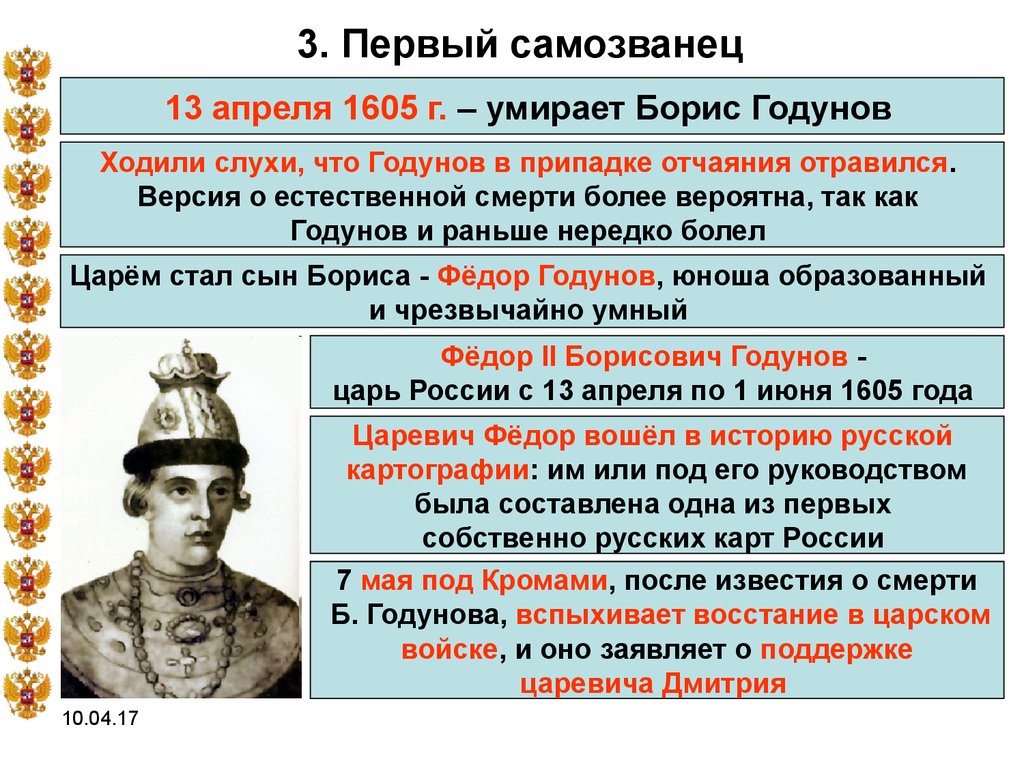 3. Первый самозванец

13 апреля 1605 г. – умирает Борис Годунов

Ходили слухи, что Годунов в припадке отчаяния отравился. Версия о естественной смерти более вероятна, так как Годунов и раньше нередко болел

Царём стал сын Бориса - Фёдор Годунов, юноша образованный и чрезвычайно умный

Фёдор II Борисович Годунов - царь России с 13 апреля по 1 июня 1605 года

Царевич Фёдор вошёл в историю русской картографии: им или под его руководством была составлена одна из первых собственно русских карт России

7 мая под Кромами, после известия о смерти Б. Годунова, вспыхивает восстание в царском войске, и оно заявляет о поддержке царевича Дмитрия

10.04.17